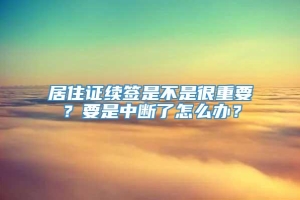 居住证续签是不是很重要？要是中断了怎么办？